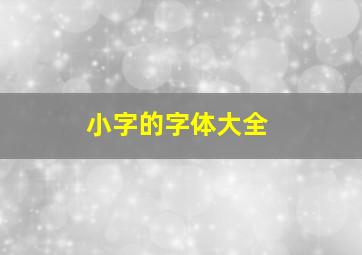 小字的字体大全